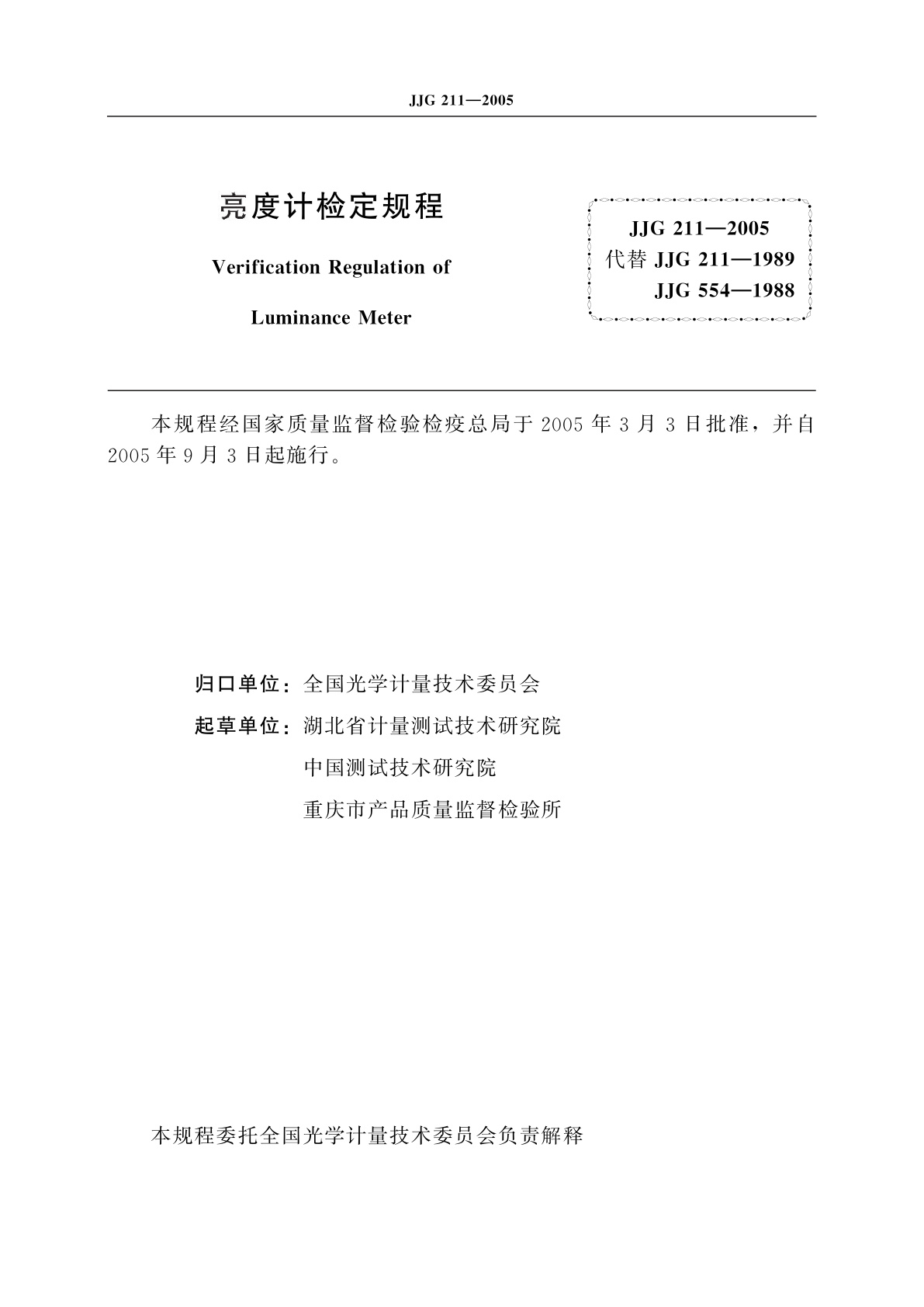 JJG 211—2005

亮度计检定规程

Verification Regulation of

Luminance Meter

JJG 211—2005
代替 JJG 211—1989
JJG 554—1988

本规程经国家质量监督检验检疫总局于 2005 年 3 月 3 日批准，并自 2005 年 9 月 3 日起施行。

归口单位：全国光学计量技术委员会

起草单位：湖北省计量测试技术研究院
中国测试技术研究院
重庆市产品质量监督检验所

本规程委托全国光学计量技术委员会负责解释